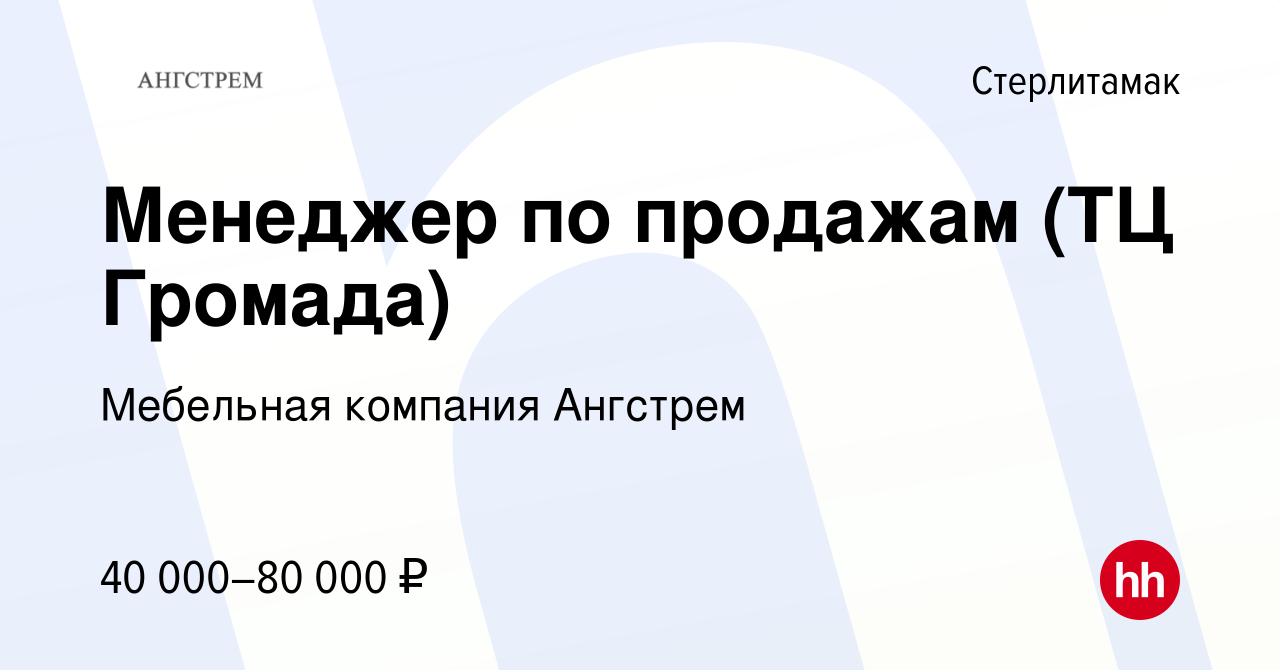 АНГСТРЕМ

Стерлитамак

Менеджер по продажам (ТЦ Громада)

Мебельная компания Ангстрем

40 000–80 000 ₽

hh